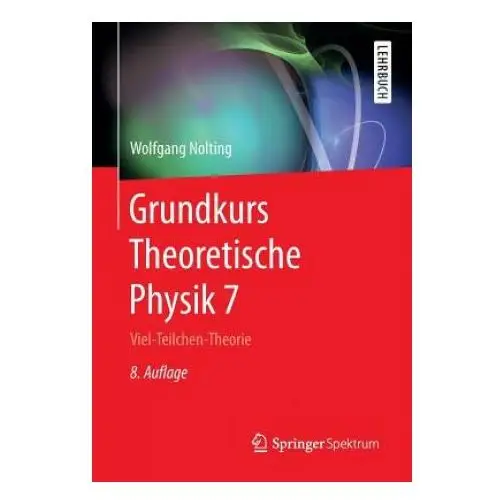 LEHRBUCH

Wolfgang Nolting

Grundkurs Theoretische Physik 7

Viel-Teilchen-Theorie

8. Auflage

Springer Spektrum